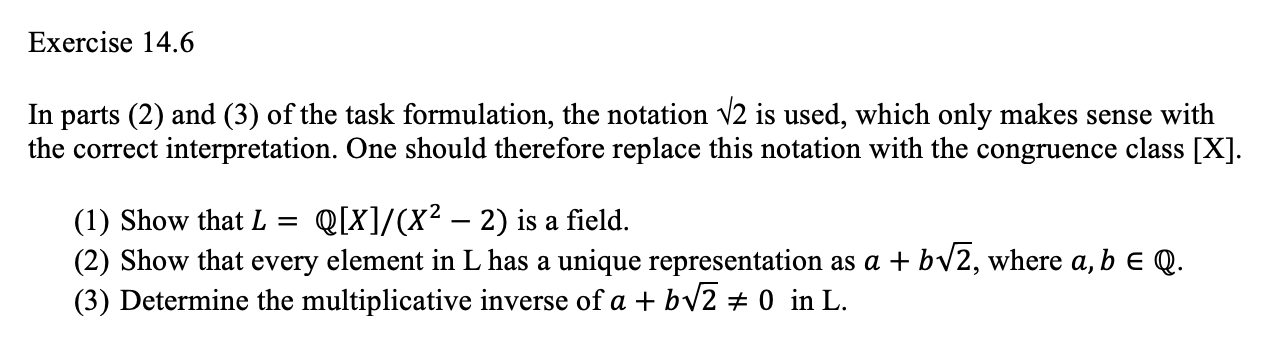 Exercise 14.6

In parts (2) and (3) of the task formulation, the notation $\sqrt{2}$ is used, which only makes sense with the correct interpretation. One should therefore replace this notation with the congruence class [X].

(1) Show that $L = \mathbb{Q}[X]/(X^2 - 2)$ is a field.
(2) Show that every element in L has a unique representation as $a + b\sqrt{2}$, where $a, b \in \mathbb{Q}$.
(3) Determine the multiplicative inverse of $a + b\sqrt{2} \neq 0$ in L.